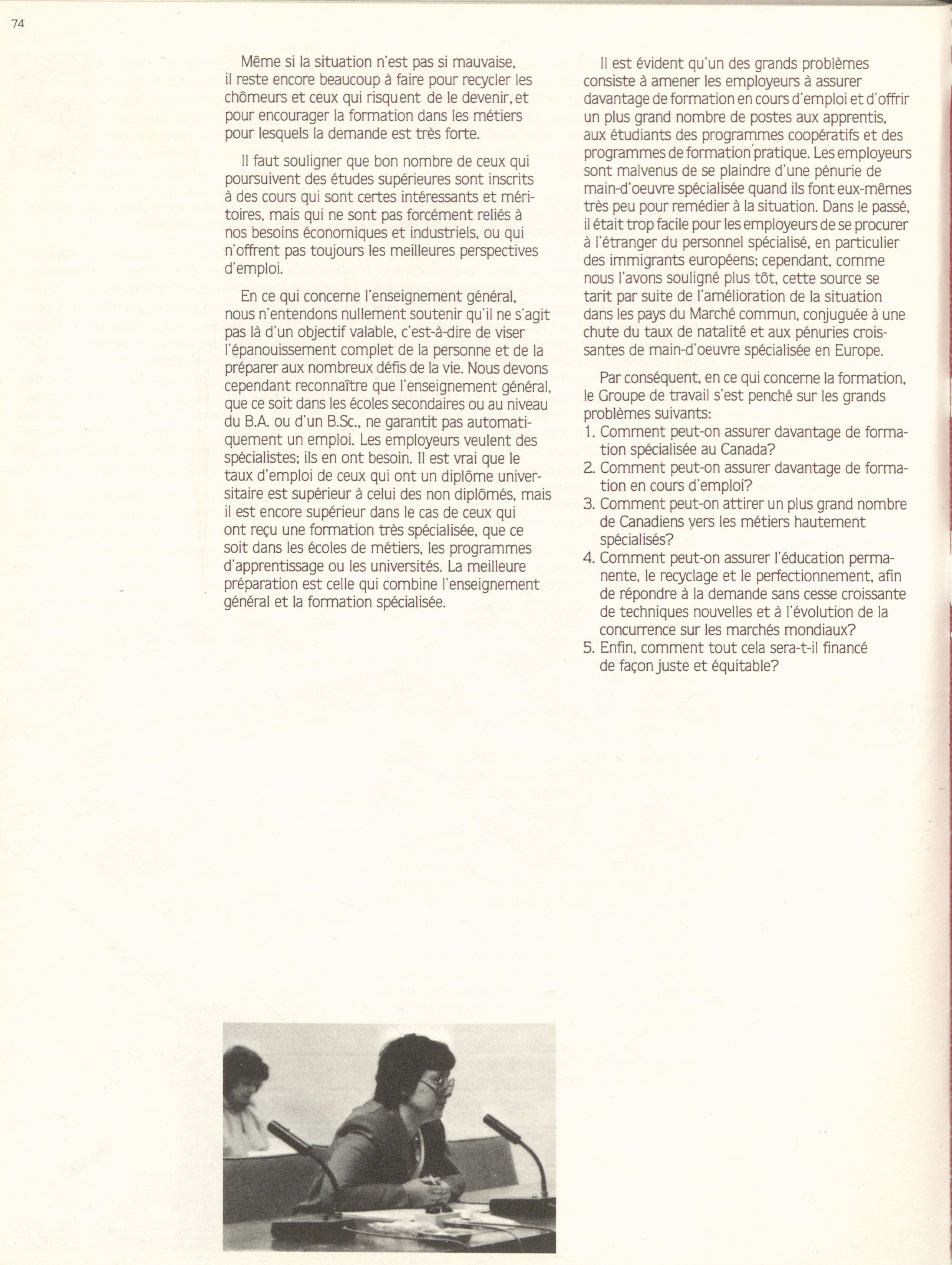 74

Même si la situation n'est pas si mauvaise, il reste encore beaucoup à faire pour recycler les chômeurs et ceux qui risquent de le devenir, et pour encourager la formation dans les métiers pour lesquels la demande est très forte.

Il faut souligner que bon nombre de ceux qui poursuivent des études supérieures sont inscrits à des cours qui sont certes intéressants et méritoires, mais qui ne sont pas forcément reliés à nos besoins économiques et industriels, ou qui n'offrent pas toujours les meilleures perspectives d'emploi.

En ce qui concerne l'enseignement général, nous n'entendons nullement soutenir qu'il ne s'agit pas là d'un objectif valable, c'est-à-dire de viser l'épanouissement complet de la personne et de la préparer aux nombreux défis de la vie. Nous devons cependant reconnaître que l'enseignement général, que ce soit dans les écoles secondaires ou au niveau du B.A. ou d'un B.Sc., ne garantit pas automatiquement un emploi. Les employeurs veulent des spécialistes; ils en ont besoin. Il est vrai que le taux d'emploi de ceux qui ont un diplôme universitaire est supérieur à celui des non diplômés, mais il est encore supérieur dans le cas de ceux qui ont reçu une formation très spécialisée, que ce soit dans les écoles de métiers, les programmes d'apprentissage ou les universités. La meilleure préparation est celle qui combine l'enseignement général et la formation spécialisée.

Il est évident qu'un des grands problèmes consiste à amener les employeurs à assurer davantage de formation en cours d'emploi et d'offrir un plus grand nombre de postes aux apprentis, aux étudiants des programmes coopératifs et des programmes de formation pratique. Les employeurs sont malvenus de se plaindre d'une pénurie de main-d'oeuvre spécialisée quand ils font eux-mêmes très peu pour remédier à la situation. Dans le passé, il était trop facile pour les employeurs de se procurer à l'étranger du personnel spécialisé, en particulier des immigrants européens; cependant, comme nous l'avons souligné plus tôt, cette source se tarit par suite de l'amélioration de la situation dans les pays du Marché commun, conjuguée à une chute du taux de natalité et aux pénuries croissantes de main-d'oeuvre spécialisée en Europe.

Par conséquent, en ce qui concerne la formation, le Groupe de travail s'est penché sur les grands problèmes suivants:
1. Comment peut-on assurer davantage de formation spécialisée au Canada?
2. Comment peut-on assurer davantage de formation en cours d'emploi?
3. Comment peut-on attirer un plus grand nombre de Canadiens vers les métiers hautement spécialisés?
4. Comment peut-on assurer l'éducation permanente, le recyclage et le perfectionnement, afin de répondre à la demande sans cesse croissante de techniques nouvelles et à l'évolution de la concurrence sur les marchés mondiaux?
5. Enfin, comment tout cela sera-t-il financé de façon juste et équitable?